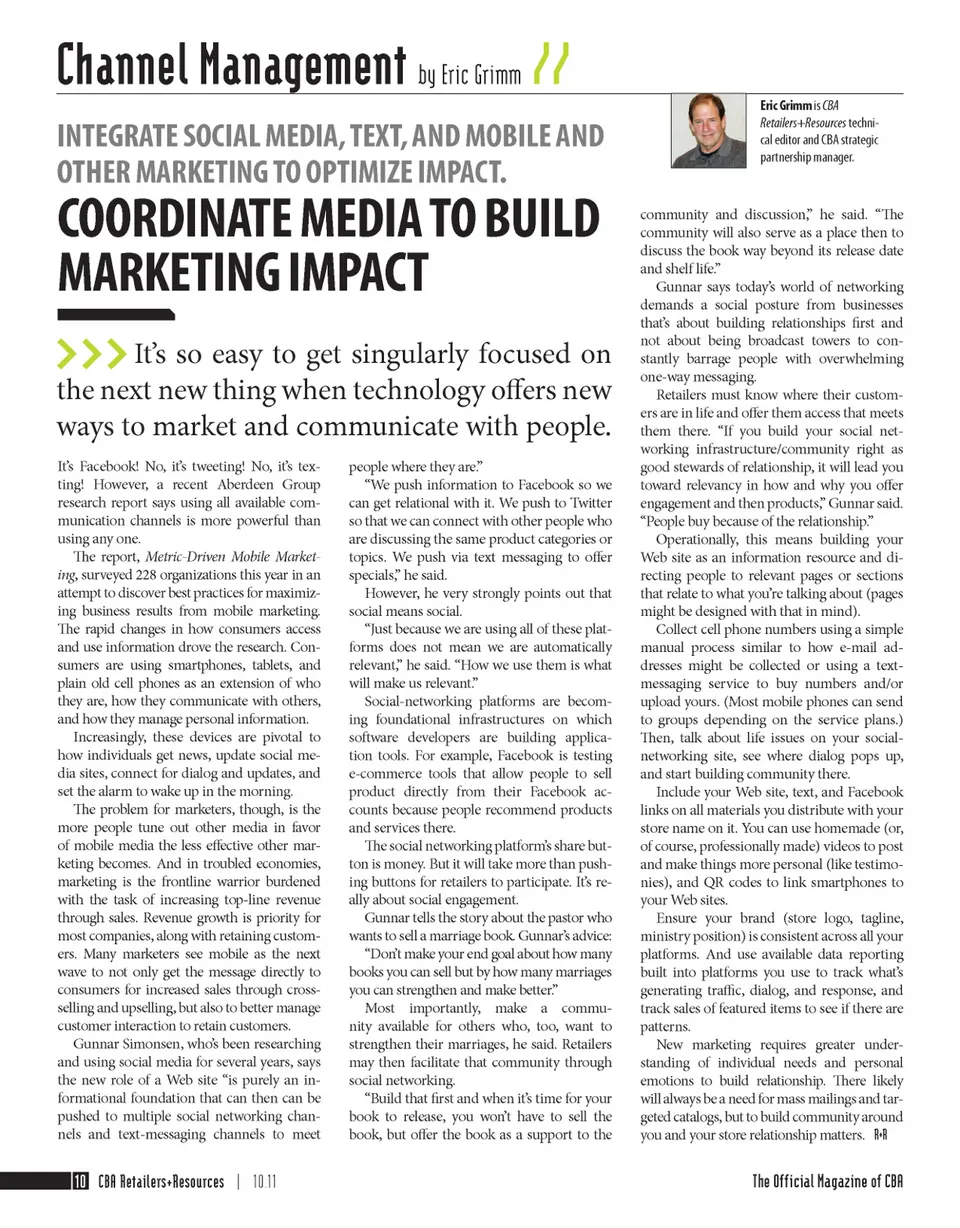 Channel Management by Eric Grimm

Eric Grimm is CBA Retailers+Resources technical editor and CBA strategic partnership manager.

INTEGRATE SOCIAL MEDIA, TEXT, AND MOBILE AND OTHER MARKETING TO OPTIMIZE IMPACT.

COORDINATE MEDIA TO BUILD MARKETING IMPACT

It's so easy to get singularly focused on the next new thing when technology offers new ways to market and communicate with people.

It's Facebook! No, it's tweeting! No, it's texting! However, a recent Aberdeen Group research report says using all available communication channels is more powerful than using any one.

The report, Metric-Driven Mobile Marketing, surveyed 228 organizations this year in an attempt to discover best practices for maximizing business results from mobile marketing. The rapid changes in how consumers access and use information drove the research. Consumers are using smartphones, tablets, and plain old cell phones as an extension of who they are, how they communicate with others, and how they manage personal information.

Increasingly, these devices are pivotal to how individuals get news, update social media sites, connect for dialog and updates, and set the alarm to wake up in the morning.

The problem for marketers, though, is the more people tune out other media in favor of mobile media the less effective other marketing becomes. And in troubled economies, marketing is the frontline warrior burdened with the task of increasing top-line revenue through sales. Revenue growth is priority for most companies, along with retaining customers. Many marketers see mobile as the next wave to not only get the message directly to consumers for increased sales through cross-selling and upselling, but also to better manage customer interaction to retain customers.

Gunnar Simonsen, who's been researching and using social media for several years, says the new role of a Web site "is purely an informational foundation that can then can be pushed to multiple social networking channels and text-messaging channels to meet people where they are."

"We push information to Facebook so we can get relational with it. We push to Twitter so that we can connect with other people who are discussing the same product categories or topics. We push via text messaging to offer specials," he said.

However, he very strongly points out that social means social.

"Just because we are using all of these platforms does not mean we are automatically relevant," he said. "How we use them is what will make us relevant."

Social-networking platforms are becoming foundational infrastructures on which software developers are building application tools. For example, Facebook is testing e-commerce tools that allow people to sell product directly from their Facebook accounts because people recommend products and services there.

The social networking platform's share button is money. But it will take more than pushing buttons for retailers to participate. It's really about social engagement.

Gunnar tells the story about the pastor who wants to sell a marriage book. Gunnar's advice:

"Don't make your end goal about how many books you can sell but by how many marriages you can strengthen and make better."

Most importantly, make a community available for others who, too, want to strengthen their marriages, he said. Retailers may then facilitate that community through social networking.

"Build that first and when it's time for your book to release, you won't have to sell the book, but offer the book as a support to the community and discussion," he said. "The community will also serve as a place then to discuss the book way beyond its release date and shelf life."

Gunnar says today's world of networking demands a social posture from businesses that's about building relationships first and not about being broadcast towers to constantly barrage people with overwhelming one-way messaging.

Retailers must know where their customers are in life and offer them access that meets them there. "If you build your social networking infrastructure/community right as good stewards of relationship, it will lead you toward relevancy in how and why you offer engagement and then products," Gunnar said. "People buy because of the relationship."

Operationally, this means building your Web site as an information resource and directing people to relevant pages or sections that relate to what you're talking about (pages might be designed with that in mind).

Collect cell phone numbers using a simple manual process similar to how e-mail addresses might be collected or using a text-messaging service to buy numbers and/or upload yours. (Most mobile phones can send to groups depending on the service plans.) Then, talk about life issues on your social-networking site, see where dialog pops up, and start building community there.

Include your Web site, text, and Facebook links on all materials you distribute with your store name on it. You can use homemade (or, of course, professionally made) videos to post and make things more personal (like testimonies), and QR codes to link smartphones to your Web sites.

Ensure your brand (store logo, tagline, ministry position) is consistent across all your platforms. And use available data reporting built into platforms you use to track what's generating traffic, dialog, and response, and track sales of featured items to see if there are patterns.

New marketing requires greater understanding of individual needs and personal emotions to build relationship. There likely will always be a need for mass mailings and targeted catalogs, but to build community around you and your store relationship matters. R+R

10 CBA Retailers+Resources | 10.11

The Official Magazine of CBA